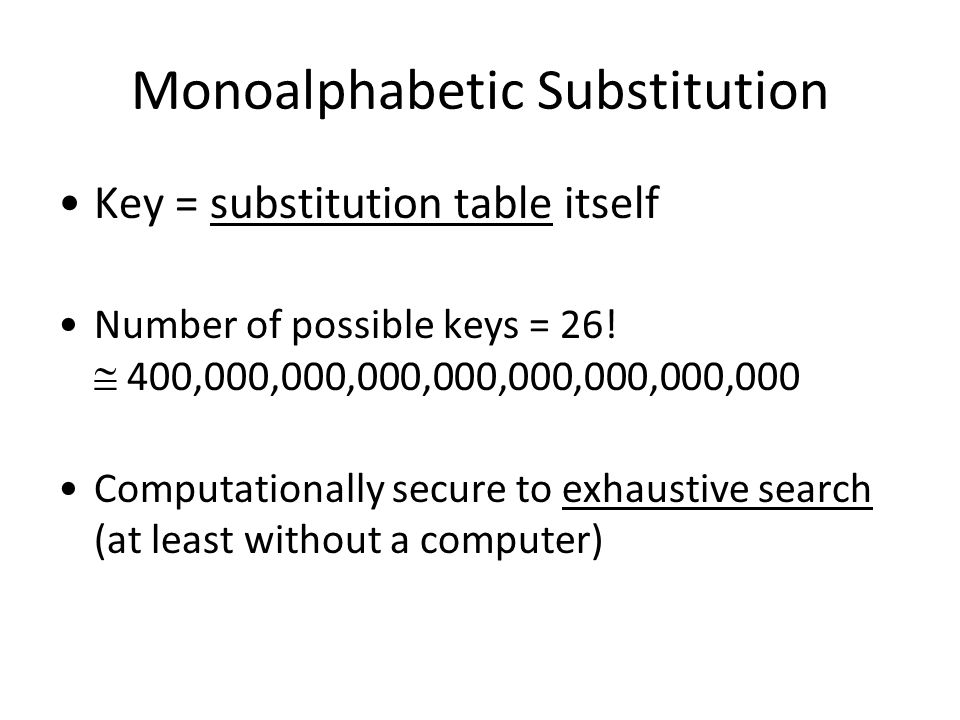 Monoalphabetic Substitution

• Key = substitution table itself

• Number of possible keys = 26!
$\cong$ 400,000,000,000,000,000,000,000,000

• Computationally secure to exhaustive search (at least without a computer)